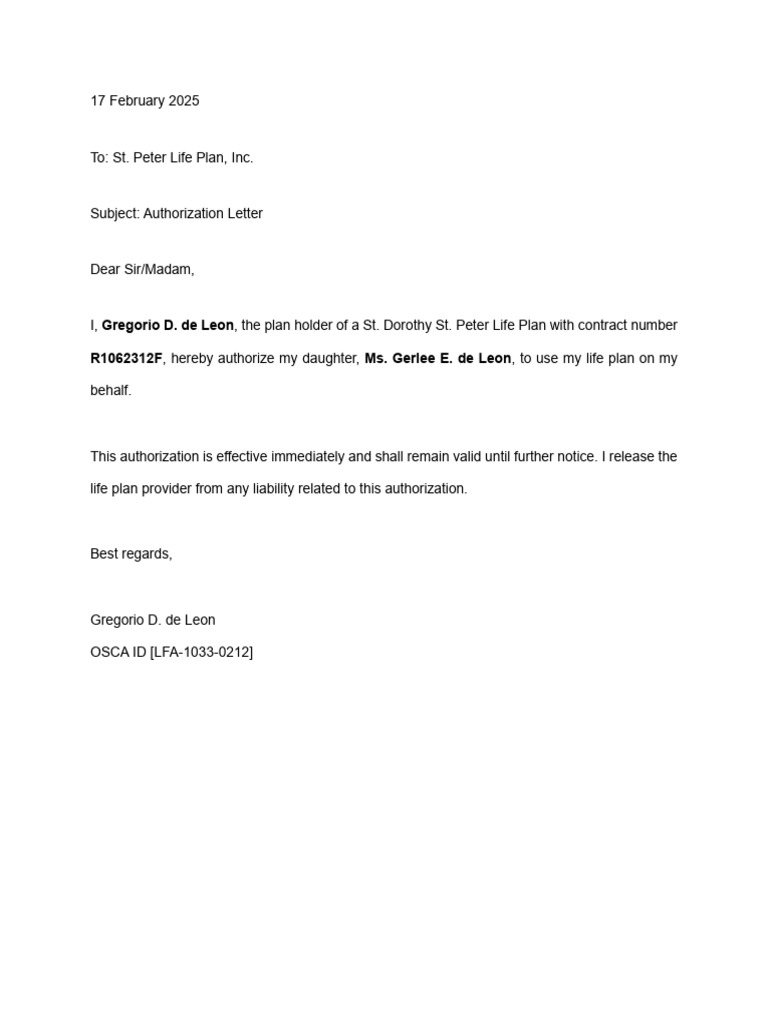 17 February 2025

To: St. Peter Life Plan, Inc.

Subject: Authorization Letter

Dear Sir/Madam,

I, Gregorio D. de Leon, the plan holder of a St. Dorothy St. Peter Life Plan with contract number R1062312F, hereby authorize my daughter, Ms. Gerlee E. de Leon, to use my life plan on my behalf.

This authorization is effective immediately and shall remain valid until further notice. I release the life plan provider from any liability related to this authorization.

Best regards,

Gregorio D. de Leon
OSCA ID [LFA-1033-0212]